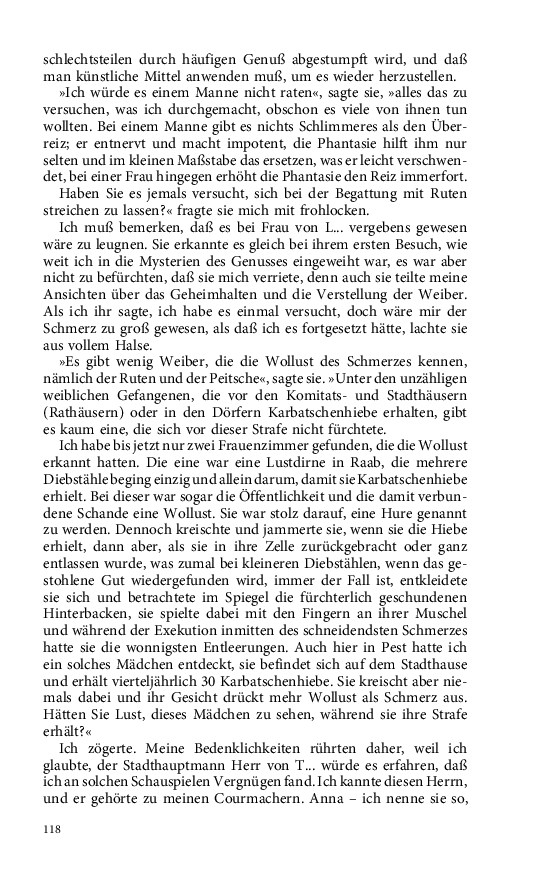 schlechtsteilen durch häufigen Genuß abgestumpft wird, und daß man künstliche Mittel anwenden muß, um es wieder herzustellen.

»Ich würde es einem Manne nicht raten«, sagte sie, »alles das zu versuchen, was ich durchgemacht, obschon es viele von ihnen tun wollten. Bei einem Manne gibt es nichts Schlimmeres als den Überreiz; er entnervt und macht impotent, die Phantasie hilft ihm nur selten und im kleinen Maßstabe das ersetzen, was er leicht verschwendet, bei einer Frau hingegen erhöht die Phantasie den Reiz immerfort.

Haben Sie es jemals versucht, sich bei der Begattung mit Ruten streichen zu lassen?« fragte sie mich mit frohlocken.

Ich muß bemerken, daß es bei Frau von L... vergebens gewesen wäre zu leugnen. Sie erkannte es gleich bei ihrem ersten Besuch, wie weit ich in die Mysterien des Genusses eingeweiht war, es war aber nicht zu befürchten, daß sie mich verriete, denn auch sie teilte meine Ansichten über das Geheimhalten und die Verstellung der Weiber. Als ich ihr sagte, ich habe es einmal versucht, doch wäre mir der Schmerz zu groß gewesen, als daß ich es fortgesetzt hätte, lachte sie aus vollem Halse.

»Es gibt wenig Weiber, die die Wollust des Schmerzes kennen, nämlich der Ruten und der Peitsche«, sagte sie. »Unter den unzähligen weiblichen Gefangenen, die vor den Komitats- und Stadthäusern (Rathäusern) oder in den Dörfern Karbatschenhiebe erhalten, gibt es kaum eine, die sich vor dieser Strafe nicht fürchtete.

Ich habe bis jetzt nur zwei Frauenzimmer gefunden, die die Wollust erkannt hatten. Die eine war eine Lustdirne in Raab, die mehrere Diebstähle beging einzig und allein darum, damit sie Karbatschenhiebe erhielt. Bei dieser war sogar die Öffentlichkeit und die damit verbundene Schande eine Wollust. Sie war stolz darauf, eine Hure genannt zu werden. Dennoch kreischte und jammerte sie, wenn sie die Hiebe erhielt, dann aber, als sie in ihre Zelle zurückgebracht oder ganz entlassen wurde, was zumal bei kleineren Diebstählen, wenn das gestohlene Gut wiedergefunden wird, immer der Fall ist, entkleidete sie sich und betrachtete im Spiegel die fürchterlich geschundenen Hinterbacken, sie spielte dabei mit den Fingern an ihrer Muschel und während der Exekution inmitten des schneidendsten Schmerzes hatte sie die wonnigsten Entleerungen. Auch hier in Pest hatte ich ein solches Mädchen entdeckt, sie befindet sich auf dem Stadthause und erhält vierteljährlich 30 Karbatschenhiebe. Sie kreischt aber niemals dabei und ihr Gesicht drückt mehr Wollust als Schmerz aus. Hätten Sie Lust, dieses Mädchen zu sehen, während sie ihre Strafe erhält?«

Ich zögerte. Meine Bedenklichkeiten rührten daher, weil ich glaubte, der Stadthauptmann Herr von T... würde es erfahren, daß ich an solchen Schauspielen Vergnügen fand. Ich kannte diesen Herrn, und er gehörte zu meinen Courmachern. Anna – ich nenne sie so,

118